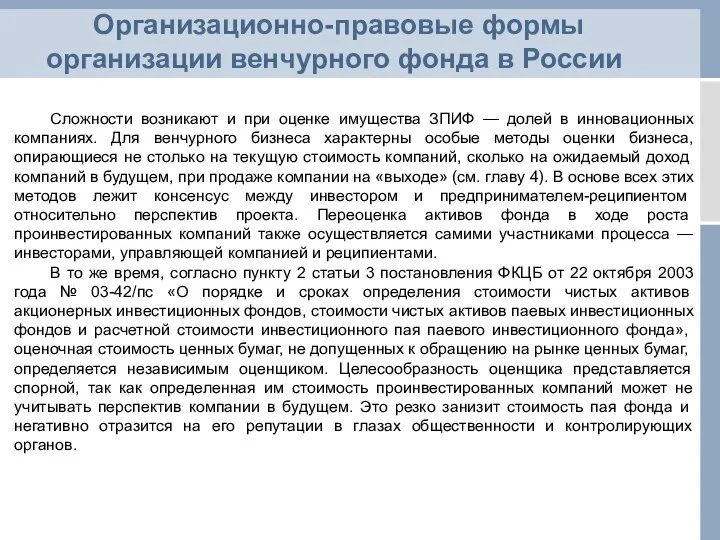 Организационно-правовые формы организации венчурного фонда в России

Сложности возникают и при оценке имущества ЗПИФ — долей в инновационных компаниях. Для венчурного бизнеса характерны особые методы оценки бизнеса, опирающиеся не столько на текущую стоимость компаний, сколько на ожидаемый доход компаний в будущем, при продаже компании на «выходе» (см. главу 4). В основе всех этих методов лежит консенсус между инвестором и предпринимателем-реципиентом относительно перспектив проекта. Переоценка активов фонда в ходе роста проинвестированных компаний также осуществляется самими участниками процесса — инвесторами, управляющей компанией и реципиентами.

В то же время, согласно пункту 2 статьи 3 постановления ФКЦБ от 22 октября 2003 года № 03-42/пс «О порядке и сроках определения стоимости чистых активов акционерных инвестиционных фондов, стоимости чистых активов паевых инвестиционных фондов и расчетной стоимости инвестиционного пая паевого инвестиционного фонда», оценочная стоимость ценных бумаг, не допущенных к обращению на рынке ценных бумаг, определяется независимым оценщиком. Целесообразность оценщика представляется спорной, так как определенная им стоимость проинвестированных компаний может не учитывать перспектив компании в будущем. Это резко занизит стоимость пая фонда и негативно отразится на его репутации в глазах общественности и контролирующих органов.